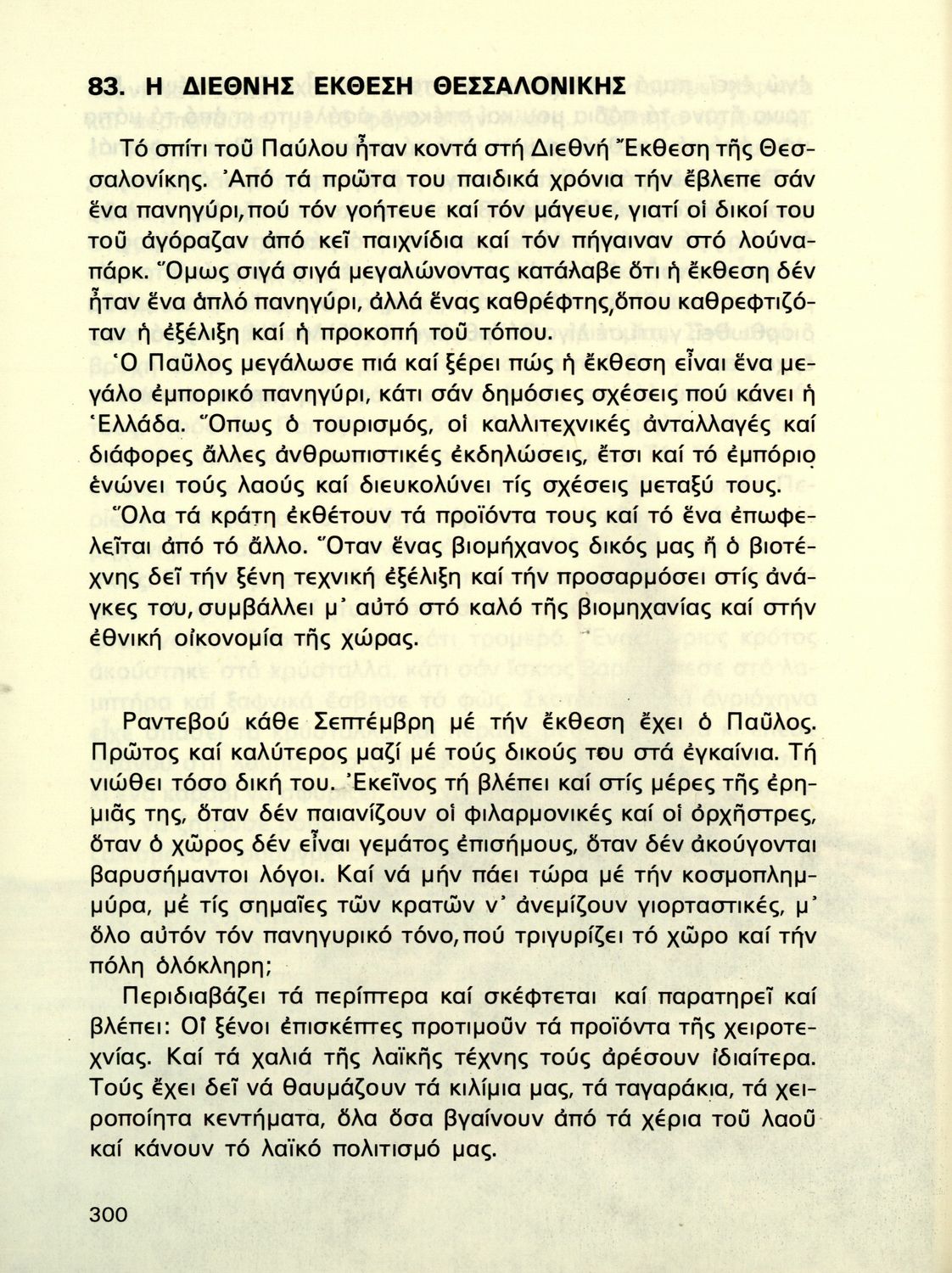 83. Η ΔΙΕΘΝΗΣ ΕΚΘΕΣΗ ΘΕΣΣΑΛΟΝΙΚΗΣ

Τό σπίτι τοῦ Παύλου ἦταν κοντά στή Διεθνή Ἔκθεση τῆς Θεσσαλονίκης. Ἀπό τά πρῶτα του παιδικά χρόνια τήν ἔβλεπε σάν ἕνα πανηγύρι, πού τόν γοήτευε καί τόν μάγευε, γιατί οἱ δικοί του τοῦ ἀγόραζαν ἀπό κεῖ παιχνίδια καί τόν πήγαιναν στό λούναπάρκ. Ὅμως σιγά σιγά μεγαλώνοντας κατάλαβε ὅτι ἡ ἔκθεση δέν ἦταν ἕνα ἁπλό πανηγύρι, ἀλλά ἕνας καθρέφτης, ὅπου καθρεφτιζόταν ἡ ἐξέλιξη καί ἡ προκοπή τοῦ τόπου.

Ὁ Παῦλος μεγάλωσε πιά καί ξέρει πώς ἡ ἔκθεση εἶναι ἕνα μεγάλο ἐμπορικό πανηγύρι, κάτι σάν δημόσιες σχέσεις πού κάνει ἡ Ἑλλάδα. Ὅπως ὁ τουρισμός, οἱ καλλιτεχνικές ἀνταλλαγές καί διάφορες ἄλλες ἀνθρωπιστικές ἐκδηλώσεις, ἔτσι καί τό ἐμπόριο ἑνώνει τούς λαούς καί διευκολύνει τίς σχέσεις μεταξύ τους.

Ὅλα τά κράτη ἐκθέτουν τά προϊόντα τους καί τό ἕνα ἐπωφελεῖται ἀπό τό ἄλλο. Ὅταν ἕνας βιομήχανος δικός μας ἤ ὁ βιοτέχνης δεῖ τήν ξένη τεχνική ἐξέλιξη καί τήν προσαρμόσει στίς ἀνάγκες του, συμβάλλει μ᾽ αὐτό στό καλό τῆς βιομηχανίας καί στήν ἐθνική οἰκονομία τῆς χώρας.

Ραντεβού κάθε Σεπτέμβρη μέ τήν ἔκθεση ἔχει ὁ Παῦλος. Πρῶτος καί καλύτερος μαζί μέ τούς δικούς του στά ἐγκαίνια. Τή νιώθει τόσο δική του. Ἐκεῖνος τή βλέπει καί στίς μέρες τῆς ἐρημιᾶς της, ὅταν δέν παιανίζουν οἱ φιλαρμονικές καί οἱ ὀρχῆστρες, ὅταν ὁ χῶρος δέν εἶναι γεμάτος ἐπισήμους, ὅταν δέν ἀκούγονται βαρυσήμαντοι λόγοι. Καί νά μήν πάει τώρα μέ τήν κοσμοπλημμύρα, μέ τίς σημαῖες τῶν κρατῶν ν᾽ ἀνεμίζουν γιορταστικές, μ᾽ ὅλο αὐτόν τόν πανηγυρικό τόνο, πού τριγυρίζει τό χῶρο καί τήν πόλη ὁλόκληρη;

Περιδιαβάζει τά περίπτερα καί σκέφτεται καί παρατηρεῖ καί βλέπει: Οἱ ξένοι ἐπισκέπτες προτιμοῦν τά προϊόντα τῆς χειροτεχνίας. Καί τά χαλιά τῆς λαϊκῆς τέχνης τούς ἀρέσουν ἰδιαίτερα. Τούς ἔχει δεῖ νά θαυμάζουν τά κιλίμια μας, τά ταγαράκια, τά χειροποίητα κεντήματα, ὅλα ὅσα βγαίνουν ἀπό τά χέρια τοῦ λαοῦ καί κάνουν τό λαϊκό πολιτισμό μας.

300